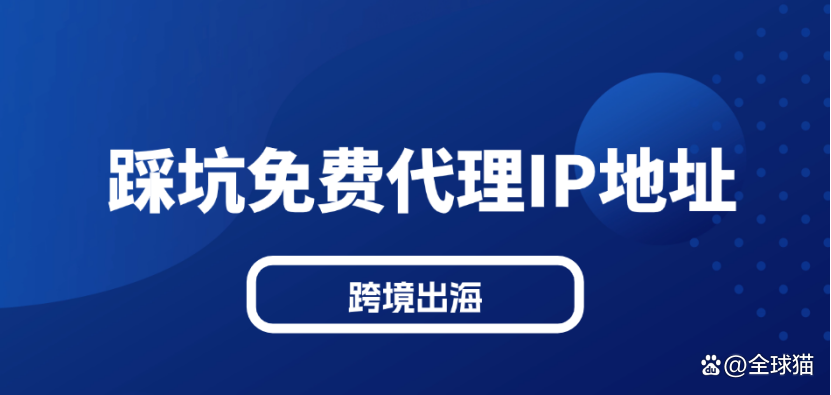 踩坑免费代理IP地址

跨境出海

@全球猫